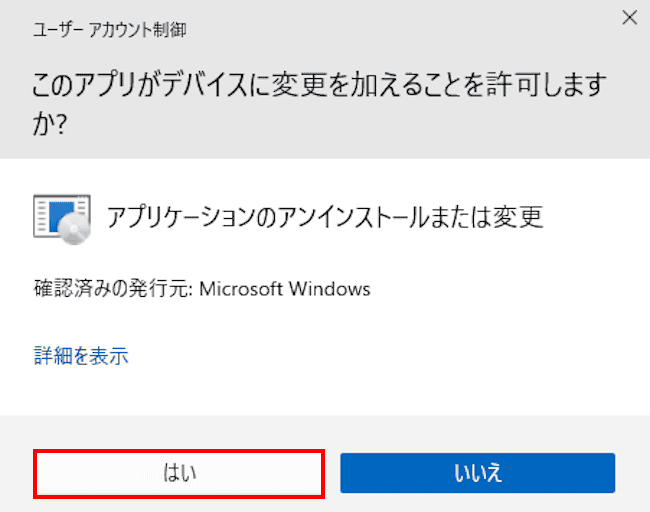 ユーザー アカウント制御

このアプリがデバイスに変更を加えることを許可しますか?

アプリケーションのアンインストールまたは変更

確認済みの発行元: Microsoft Windows

詳細を表示

はい

いいえ